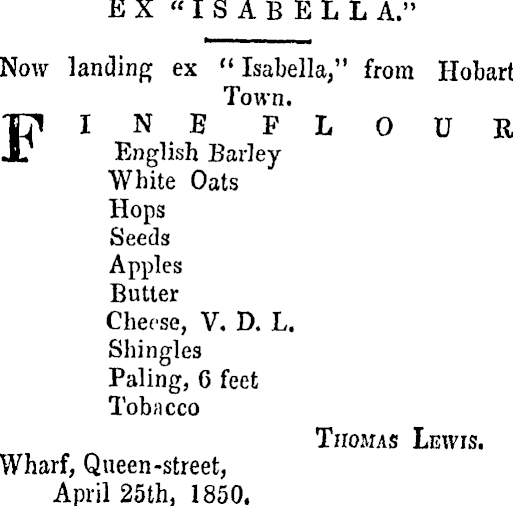 EX "ISABELLA."

Now landing ex "Isabella," from Hobart Town.

FINE FLOUR
English Barley
White Oats
Hops
Seeds
Apples
Butter
Cheese, V. D. L.
Shingles
Paling, 6 feet
Tobacco

THOMAS LEWIS.

Wharf, Queen-street,
April 25th, 1850.